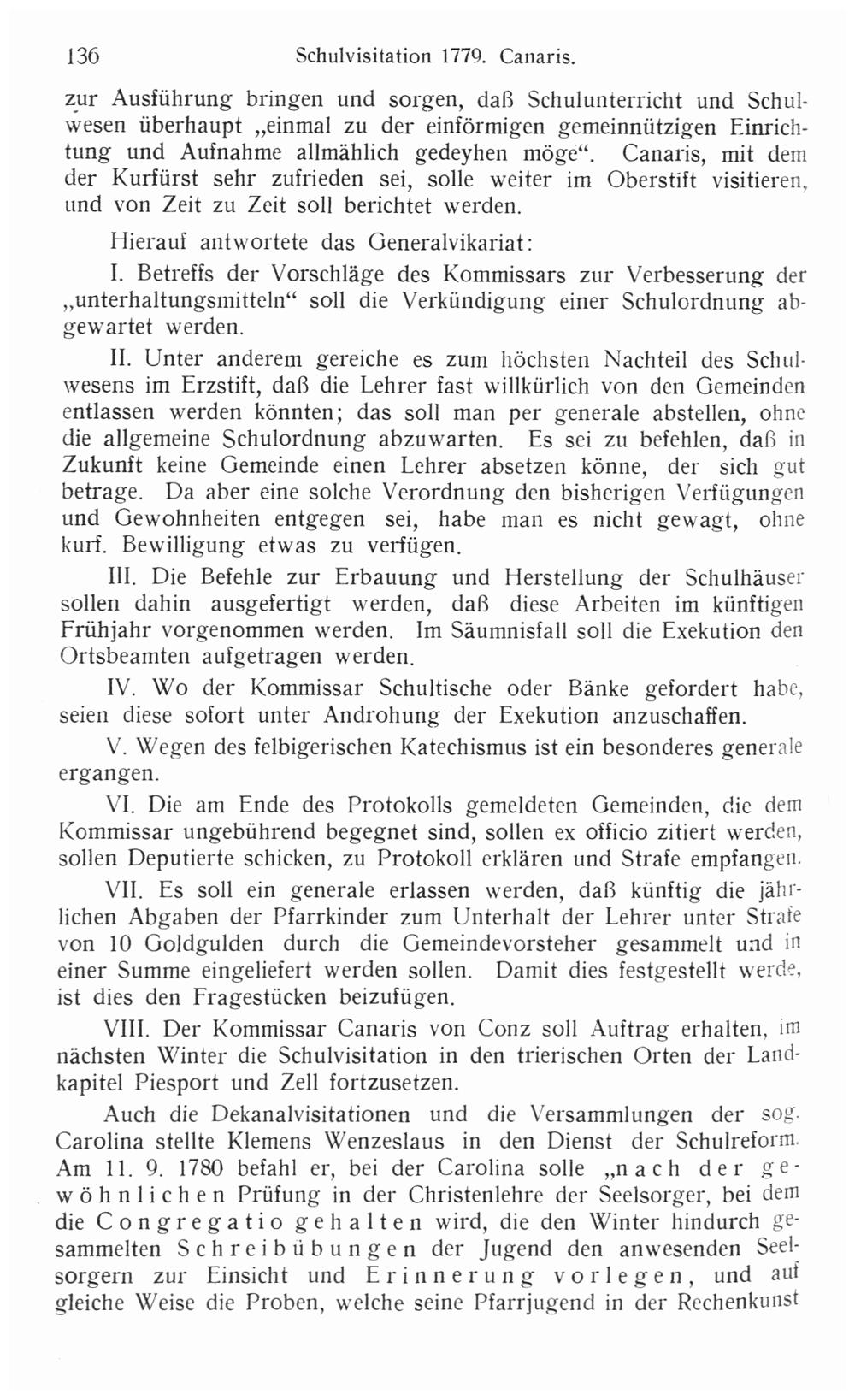 136 Schulvisitation 1779. Canaris.

zur Ausführung bringen und sorgen, daß Schulunterricht und Schulwesen überhaupt „einmal zu der einförmigen gemeinnützigen Einrichtung und Aufnahme allmählich gedeyhen möge“. Canaris, mit dem der Kurfürst sehr zufrieden sei, solle weiter im Oberstift visitieren, und von Zeit zu Zeit soll berichtet werden.

Hierauf antwortete das Generalvikariat:

I. Betreffs der Vorschläge des Kommissars zur Verbesserung der „unterhaltungsmitteln“ soll die Verkündigung einer Schulordnung abgewartet werden.

II. Unter anderem gereiche es zum höchsten Nachteil des Schulwesens im Erzstift, daß die Lehrer fast willkürlich von den Gemeinden entlassen werden könnten; das soll man per generale abstellen, ohne die allgemeine Schulordnung abzuwarten. Es sei zu befehlen, daß in Zukunft keine Gemeinde einen Lehrer absetzen könne, der sich gut betrage. Da aber eine solche Verordnung den bisherigen Verfügungen und Gewohnheiten entgegen sei, habe man es nicht gewagt, ohne kurf. Bewilligung etwas zu verfügen.

III. Die Befehle zur Erbauung und Herstellung der Schulhäuser sollen dahin ausgefertigt werden, daß diese Arbeiten im künftigen Frühjahr vorgenommen werden. Im Säumnisfall soll die Exekution den Ortsbeamten aufgetragen werden.

IV. Wo der Kommissar Schultische oder Bänke gefordert habe, seien diese sofort unter Androhung der Exekution anzuschaffen.

V. Wegen des felbigerischen Katechismus ist ein besonderes generale ergangen.

VI. Die am Ende des Protokolls gemeldeten Gemeinden, die dem Kommissar ungebührend begegnet sind, sollen ex officio zitiert werden, sollen Deputierte schicken, zu Protokoll erklären und Strafe empfangen.

VII. Es soll ein generale erlassen werden, daß künftig die jährlichen Abgaben der Pfarrkinder zum Unterhalt der Lehrer unter Strafe von 10 Goldgulden durch die Gemeindevorsteher gesammelt und in einer Summe eingeliefert werden sollen. Damit dies festgestellt werde, ist dies den Fragestücken beizufügen.

VIII. Der Kommissar Canaris von Conz soll Auftrag erhalten, im nächsten Winter die Schulvisitation in den trierischen Orten der Landkapitel Piesport und Zell fortzusetzen.

Auch die Dekanalvisitationen und die Versammlungen der sog. Carolina stellte Klemens Wenzeslaus in den Dienst der Schulreform. Am 11. 9. 1780 befahl er, bei der Carolina solle „nach der gewöhnlichen Prüfung in der Christenlehre der Seelsorger, bei dem die Congregatio gehalten wird, die den Winter hindurch gesammelten Schreibübungen der Jugend den anwesenden Seelsorgern zur Einsicht und Erinnerung vorlegen, und auf gleiche Weise die Proben, welche seine Pfarrjugend in der Rechenkunst